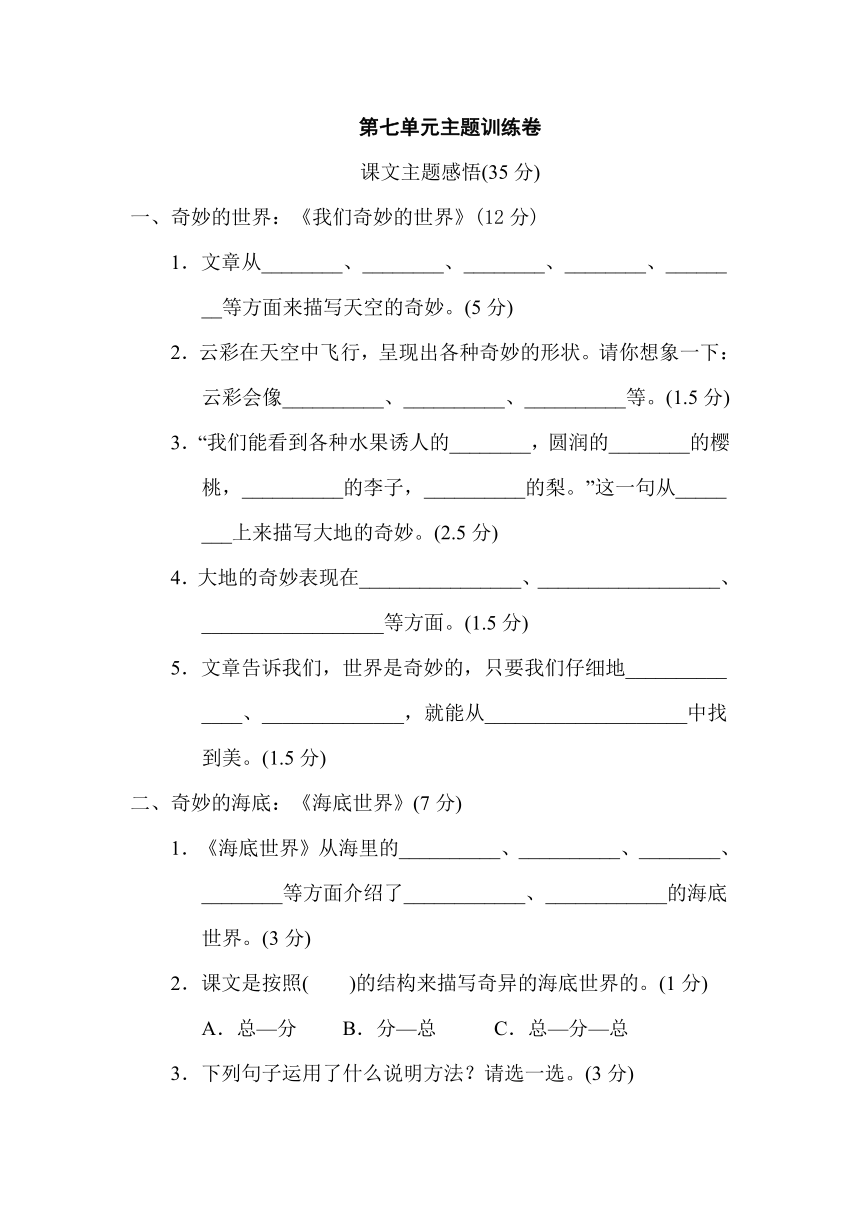 第七单元主题训练卷

课文主题感悟(35 分)

一、奇妙的世界：《我们奇妙的世界》(12 分)

1．文章从________、________、________、________、________等方面来描写天空的奇妙。(5 分)

2．云彩在天空中飞行，呈现出各种奇妙的形状。请你想象一下：云彩会像__________、__________、__________等。(1.5 分)

3．“我们能看到各种水果诱人的________，圆润的________的樱桃，__________的李子，__________的梨。”这一句从________上来描写大地的奇妙。(2.5 分)

4．大地的奇妙表现在________________、__________________、__________________等方面。(1.5 分)

5．文章告诉我们，世界是奇妙的，只要我们仔细地______________、______________，就能从____________________中找到美。(1.5 分)

二、奇妙的海底：《海底世界》(7 分)

1．《海底世界》从海里的__________、__________、________、________等方面介绍了____________、____________的海底世界。(3 分)

2．课文是按照(　　)的结构来描写奇异的海底世界的。(1 分)

A．总—分　　B．分—总　　C．总—分—总

3．下列句子运用了什么说明方法？请选一选。(3 分)